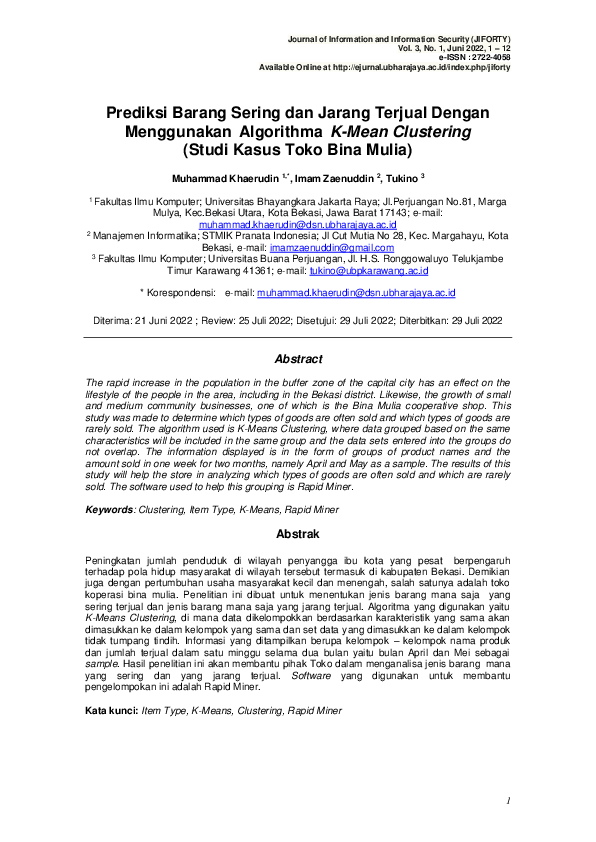 Journal of Information and Information Security (JIFORTY)
Vol. 3, No. 1, Juni 2022, 1 – 12
e-ISSN : 2722-4058
Available Online at http://ejurnal.ubharajaya.ac.id/index.php/jiforty

Prediksi Barang Sering dan Jarang Terjual Dengan Menggunakan Algorithma K-Mean Clustering (Studi Kasus Toko Bina Mulia)

Muhammad Khaerudin $^{1,*}$, Imam Zaenuddin $^{2}$, Tukino $^{3}$

$^{1}$ Fakultas Ilmu Komputer; Universitas Bhayangkara Jakarta Raya; Jl.Perjuangan No.81, Marga Mulya, Kec.Bekasi Utara, Kota Bekasi, Jawa Barat 17143; e-mail: muhammad.khaerudin@dsn.ubharajaya.ac.id
$^{2}$ Manajemen Informatika; STMIK Pranata Indonesia; Jl Cut Mutia No 28, Kec. Margahayu, Kota Bekasi, e-mail: imamzaenuddin@gmail.com
$^{3}$ Fakultas Ilmu Komputer; Universitas Buana Perjuangan, Jl. H.S. Ronggowaluyo Telukjambe Timur Karawang 41361; e-mail: tukino@ubpkarawang.ac.id

* Korespondensi: e-mail: muhammad.khaerudin@dsn.ubharajaya.ac.id

Diterima: 21 Juni 2022 ; Review: 25 Juli 2022; Disetujui: 29 Juli 2022; Diterbitkan: 29 Juli 2022

Abstract

The rapid increase in the population in the buffer zone of the capital city has an effect on the lifestyle of the people in the area, including in the Bekasi district. Likewise, the growth of small and medium community businesses, one of which is the Bina Mulia cooperative shop. This study was made to determine which types of goods are often sold and which types of goods are rarely sold. The algorithm used is K-Means Clustering, where data grouped based on the same characteristics will be included in the same group and the data sets entered into the groups do not overlap. The information displayed is in the form of groups of product names and the amount sold in one week for two months, namely April and May as a sample. The results of this study will help the store in analyzing which types of goods are often sold and which are rarely sold. The software used to help this grouping is Rapid Miner.

Keywords: Clustering, Item Type, K-Means, Rapid Miner

Abstrak

Peningkatan jumlah penduduk di wilayah penyangga ibu kota yang pesat berpengaruh terhadap pola hidup masyarakat di wilayah tersebut termasuk di kabupaten Bekasi. Demikian juga dengan pertumbuhan usaha masyarakat kecil dan menengah, salah satunya adalah toko koperasi bina mulia. Penelitian ini dibuat untuk menentukan jenis barang mana saja yang sering terjual dan jenis barang mana saja yang jarang terjual. Algoritma yang digunakan yaitu K-Means Clustering, di mana data dikelompokkan berdasarkan karakteristik yang sama akan dimasukkan ke dalam kelompok yang sama dan set data yang dimasukkan ke dalam kelompok tidak tumpang tindih. Informasi yang ditampilkan berupa kelompok – kelompok nama produk dan jumlah terjual dalam satu minggu selama dua bulan yaitu bulan April dan Mei sebagai sample. Hasil penelitian ini akan membantu pihak Toko dalam menganalisa jenis barang mana yang sering dan yang jarang terjual. Software yang digunakan untuk membantu pengelompokan ini adalah Rapid Miner.

Kata kunci: Item Type, K-Means, Clustering, Rapid Miner

1